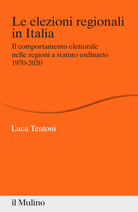 Le elezioni regionali in Italia

Il comportamento elettorale nelle regioni a statuto ordinario 1970-2020

Luca Tentoni

il Mulino